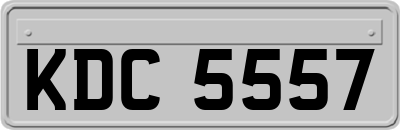 KDC 5557